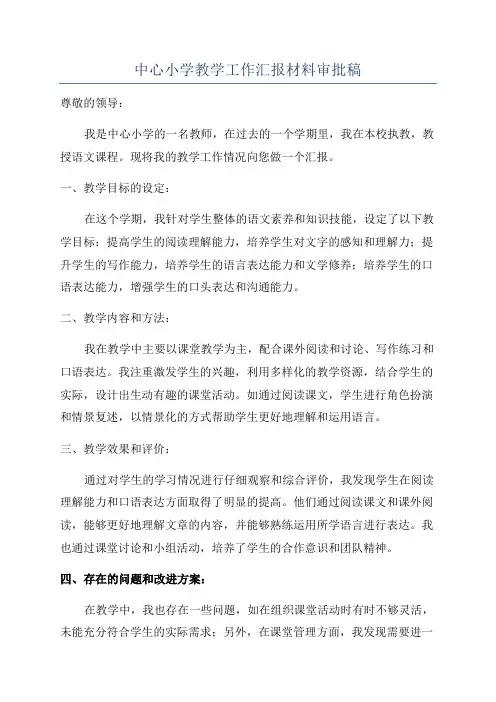 中心小学教学工作汇报材料审批稿

尊敬的领导：

我是中心小学的一名教师，在过去的一个学期里，我在本校执教，教授语文课程。现将我的教学工作情况向您做一个汇报。

一、教学目标的设定：

在这个学期，我针对学生整体的语文素养和知识技能，设定了以下教学目标：提高学生的阅读理解能力，培养学生对文字的感知和理解力；提升学生的写作能力，培养学生的语言表达能力和文学修养；培养学生的口语表达能力，增强学生的口头表达和沟通能力。

二、教学内容和方法：

我在教学中主要以课堂教学为主，配合课外阅读和讨论、写作练习和口语表达。我注重激发学生的兴趣，利用多样化的教学资源，结合学生的实际，设计出生动有趣的课堂活动。如通过阅读课文，学生进行角色扮演和情景复述，以情景化的方式帮助学生更好地理解和运用语言。

三、教学效果和评价：

通过对学生的学习情况进行仔细观察和综合评价，我发现学生在阅读理解能力和口语表达方面取得了明显的提高。他们通过阅读课文和课外阅读，能够更好地理解文章的内容，并能够熟练运用所学语言进行表达。我也通过课堂讨论和小组活动，培养了学生的合作意识和团队精神。

四、存在的问题和改进方案：

在教学中，我也存在一些问题，如在组织课堂活动时有时不够灵活，未能充分符合学生的实际需求；另外，在课堂管理方面，我发现需要进一